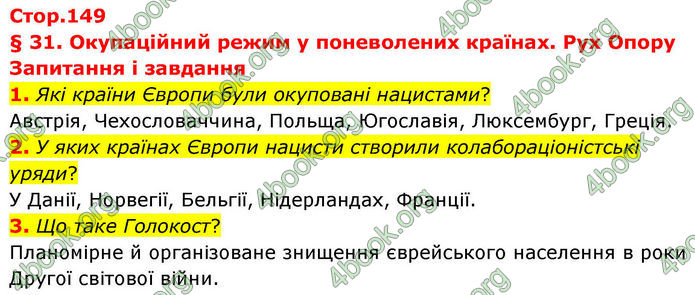 Стор.149
§ 31. Окупаційний режим у поневолених країнах. Рух Опору
Запитання і завдання

1. Які країни Європи були окуповані нацистами?
Австрія, Чехословаччина, Польща, Югославія, Люксембург, Греція.

2. У яких країнах Європи нацисти створили колабораціоністські уряди?
У Данії, Норвегії, Бельгії, Нідерландах, Франції.

3. Що таке Голокост?
Планомірне й організоване знищення єврейського населення в роки Другої світової війни.

4book.org